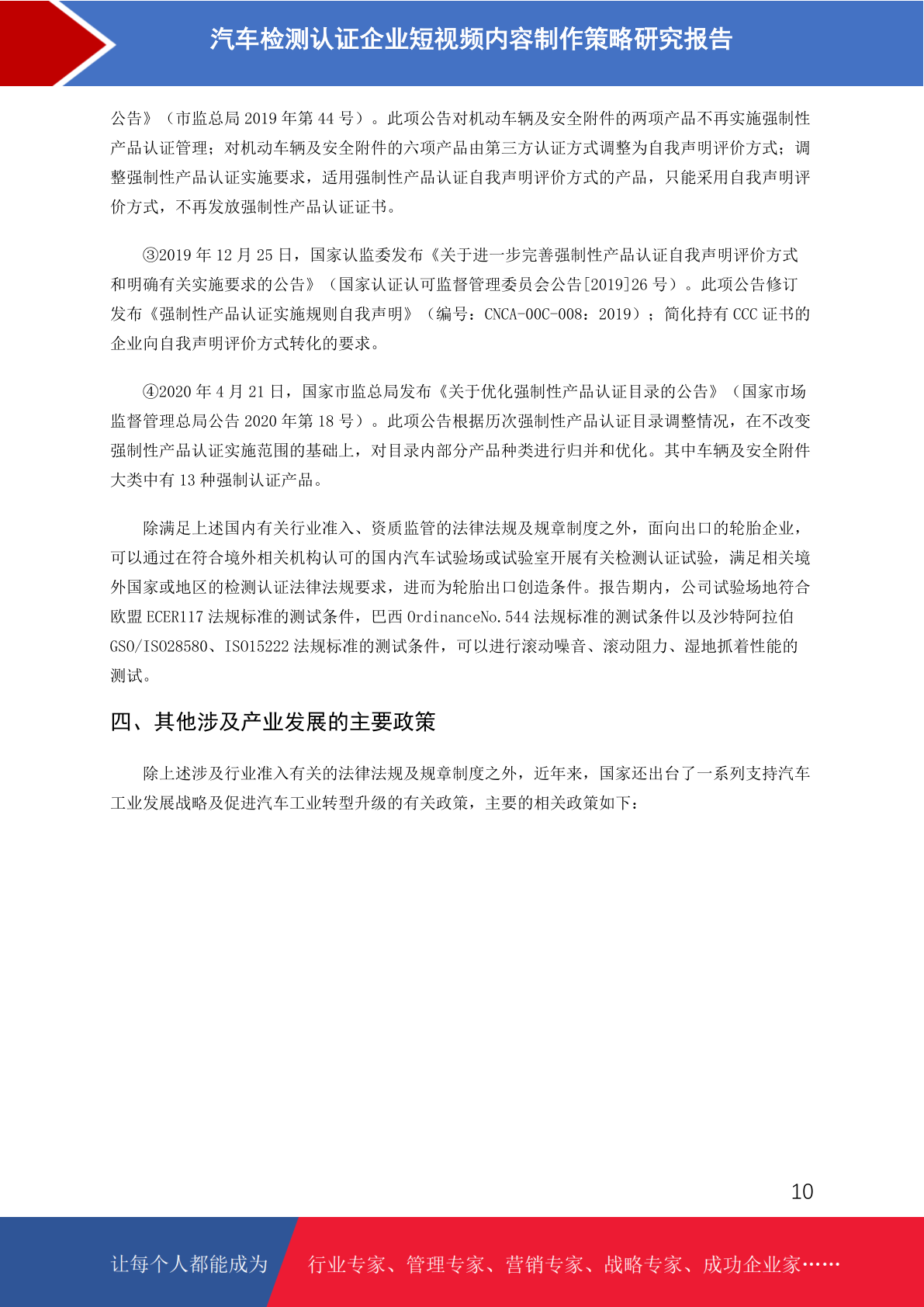 汽车检测认证企业短视频内容制作策略研究报告

公告》（市监总局 2019 年第 44 号）。此项公告对机动车辆及安全附件的两项产品不再实施强制性产品认证管理；对机动车辆及安全附件的六项产品由第三方认证方式调整为自我声明评价方式；调整强制性产品认证实施要求，适用强制性产品认证自我声明评价方式的产品，只能采用自我声明评价方式，不再发放强制性产品认证证书。

③2019 年 12 月 25 日，国家认监委发布《关于进一步完善强制性产品认证自我声明评价方式和明确有关实施要求的公告》（国家认证认可监督管理委员会公告[2019]26 号）。此项公告修订发布《强制性产品认证实施规则自我声明》（编号：CNCA-00C-008：2019）；简化持有 CCC 证书的企业向自我声明评价方式转化的要求。

④2020 年 4 月 21 日，国家市监总局发布《关于优化强制性产品认证目录的公告》（国家市场监督管理总局公告 2020 年第 18 号）。此项公告根据历次强制性产品认证目录调整情况，在不改变强制性产品认证实施范围的基础上，对目录内部分产品种类进行归并和优化。其中车辆及安全附件大类中有 13 种强制认证产品。

除满足上述国内有关行业准入、资质监管的法律法规及规章制度之外，面向出口的轮胎企业，可以通过在符合境外相关机构认可的国内汽车试验场或试验室开展有关检测认证试验，满足相关境外国家或地区的检测认证法律法规要求，进而为轮胎出口创造条件。报告期内，公司试验场地符合欧盟 ECER117 法规标准的测试条件，巴西 OrdinanceNo.544 法规标准的测试条件以及沙特阿拉伯 GSO/ISO28580、ISO15222 法规标准的测试条件，可以进行滚动噪音、滚动阻力、湿地抓着性能的测试。

四、其他涉及产业发展的主要政策

除上述涉及行业准入有关的法律法规及规章制度之外，近年来，国家还出台了一系列支持汽车工业发展战略及促进汽车工业转型升级的有关政策，主要的相关政策如下：

10

让每个人都能成为 行业专家、管理专家、营销专家、战略专家、成功企业家……